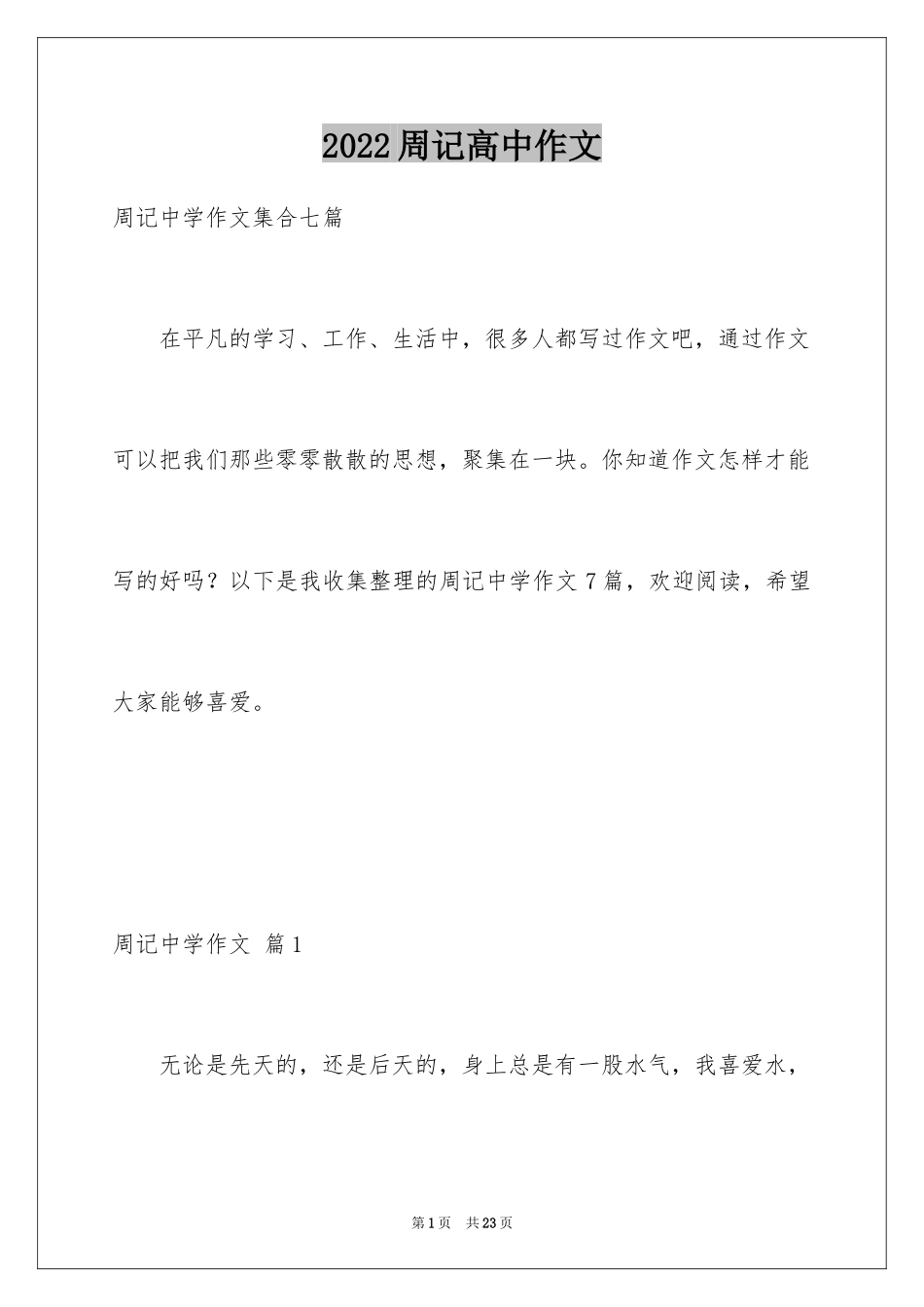 2022周记高中作文

周记中学作文集合七篇

在平凡的学习、工作、生活中，很多人都写过作文吧，通过作文可以把我们那些零零散散的思想，聚集在一块。你知道作文怎样才能写的好吗？以下是我收集整理的周记中学作文7篇，欢迎阅读，希望大家能够喜爱。

周记中学作文 篇1

无论是先天的，还是后天的，身上总是有一股水气，我喜爱水，

第1页 共23页